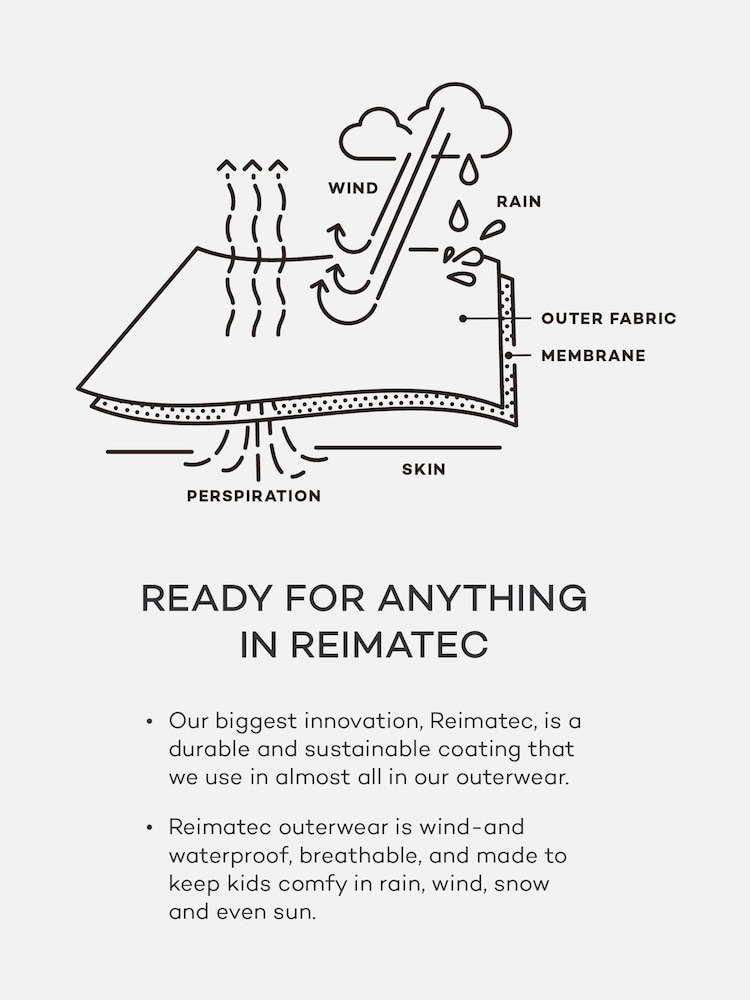 WIND

RAIN

OUTER FABRIC

MEMBRANE

SKIN

PERSPIRATION

READY FOR ANYTHING IN REIMATEC

• Our biggest innovation, Reimatec, is a durable and sustainable coating that we use in almost all in our outerwear.

• Reimatec outerwear is wind-and waterproof, breathable, and made to keep kids comfy in rain, wind, snow and even sun.